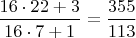 $\frac{16 \cdot 22 + 3}{16 \cdot 7 + 1} = \frac{355}{113}$